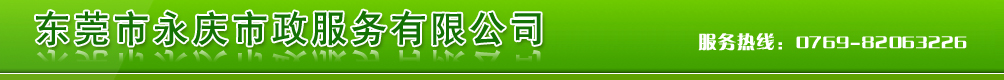 东莞市永庆市政服务有限公司

服务热线：0769-82063226